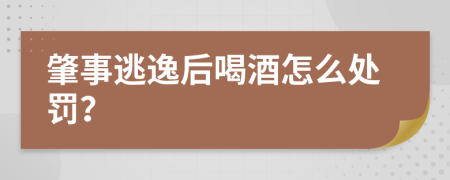 肇事逃逸后喝酒怎么处罚？